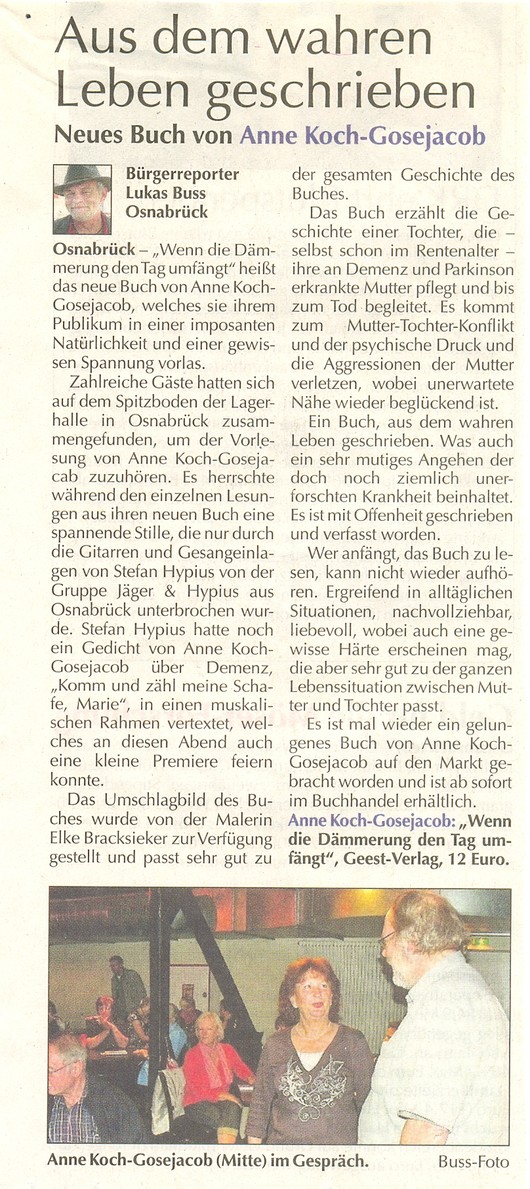 Aus dem wahren Leben geschrieben

Neues Buch von Anne Koch-Gosejacob

Bürgerreporter
Lukas Buss
Osnabrück

Osnabrück – „Wenn die Dämmerung den Tag umfängt" heißt das neue Buch von Anne Koch-Gosejacob, welches sie ihrem Publikum in einer imposanten Natürlichkeit und einer gewissen Spannung vorlas.

Zahlreiche Gäste hatten sich auf dem Spitzboden der Lagerhalle in Osnabrück zusammengefunden, um der Vorlesung von Anne Koch-Gosejacab zuzuhören. Es herrschte während den einzelnen Lesungen aus ihren neuen Buch eine spannende Stille, die nur durch die Gitarren und Gesangeinlagen von Stefan Hypius von der Gruppe Jäger & Hypius aus Osnabrück unterbrochen wurde. Stefan Hypius hatte noch ein Gedicht von Anne Koch-Gosejacob über Demenz, „Komm und zähl meine Schafe, Marie", in einen muskalischen Rahmen vertextet, welches an diesen Abend auch eine kleine Premiere feiern konnte.

Das Umschlagbild des Buches wurde von der Malerin Elke Bracksieker zur Verfügung gestellt und passt sehr gut zu der gesamten Geschichte des Buches.

Das Buch erzählt die Geschichte einer Tochter, die – selbst schon im Rentenalter – ihre an Demenz und Parkinson erkrankte Mutter pflegt und bis zum Tod begleitet. Es kommt zum Mutter-Tochter-Konflikt und der psychische Druck und die Aggressionen der Mutter verletzen, wobei unerwartete Nähe wieder beglückend ist.

Ein Buch, aus dem wahren Leben geschrieben. Was auch ein sehr mutiges Angehen der doch noch ziemlich unerforschten Krankheit beinhaltet. Es ist mit Offenheit geschrieben und verfasst worden.

Wer anfängt, das Buch zu lesen, kann nicht wieder aufhören. Ergreifend in alltäglichen Situationen, nachvollziehbar, liebevoll, wobei auch eine gewisse Härte erscheinen mag, die aber sehr gut zu der ganzen Lebenssituation zwischen Mutter und Tochter passt.

Es ist mal wieder ein gelungenes Buch von Anne Koch-Gosejacob auf den Markt gebracht worden und ist ab sofort im Buchhandel erhältlich.

Anne Koch-Gosejacob: „Wenn die Dämmerung den Tag umfängt", Geest-Verlag, 12 Euro.

Anne Koch-Gosejacob (Mitte) im Gespräch.

Buss-Foto